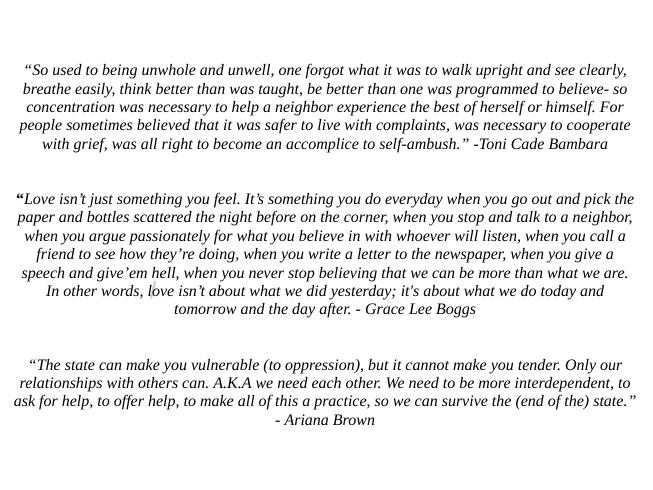 “So used to being unwhole and unwell, one forgot what it was to walk upright and see clearly, breathe easily, think better than was taught, be better than one was programmed to believe- so concentration was necessary to help a neighbor experience the best of herself or himself. For people sometimes believed that it was safer to live with complaints, was necessary to cooperate with grief, was all right to become an accomplice to self-ambush.” -Toni Cade Bambara

“Love isn’t just something you feel. It’s something you do everyday when you go out and pick the paper and bottles scattered the night before on the corner, when you stop and talk to a neighbor, when you argue passionately for what you believe in with whoever will listen, when you call a friend to see how they’re doing, when you write a letter to the newspaper, when you give a speech and give’em hell, when you never stop believing that we can be more than what we are. In other words, love isn’t about what we did yesterday; it's about what we do today and tomorrow and the day after. - Grace Lee Boggs

“The state can make you vulnerable (to oppression), but it cannot make you tender. Only our relationships with others can. A.K.A we need each other. We need to be more interdependent, to ask for help, to offer help, to make all of this a practice, so we can survive the (end of the) state.” - Ariana Brown